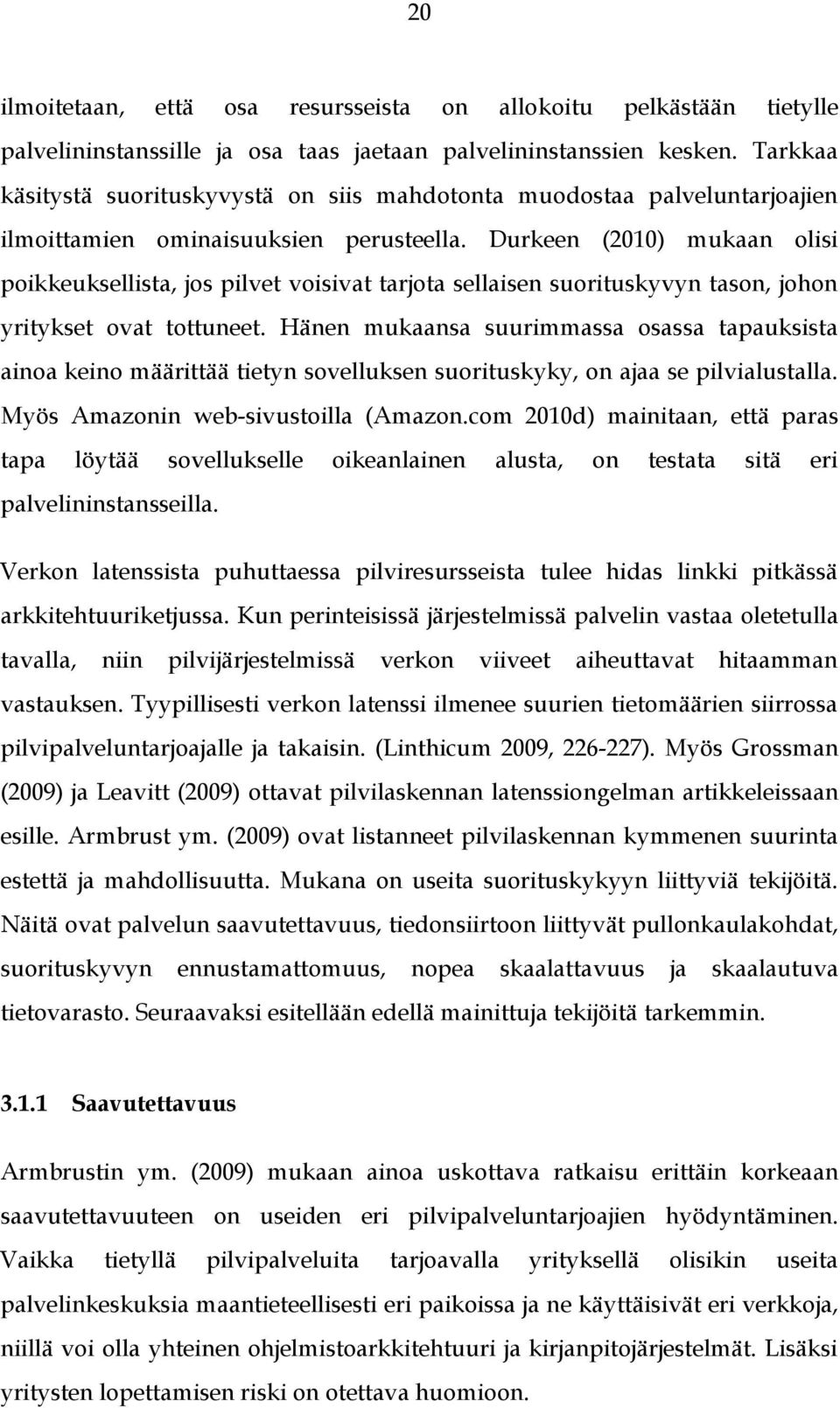 20

ilmoitetaan, että osa resursseista on allokoitu pelkästään tietylle palvelininstanssille ja osa taas jaetaan palvelininstanssien kesken. Tarkkaa käsitystä suorituskyvystä on siis mahdotonta muodostaa palveluntarjoajien ilmoittamien ominaisuuksien perusteella. Durkeen (2010) mukaan olisi poikkeuksellista, jos pilvet voisivat tarjota sellaisen suorituskyvyn tason, johon yritykset ovat tottuneet. Hänen mukaansa suurimmassa osassa tapauksista ainoa keino määrittää tietyn sovelluksen suorituskyky, on ajaa se pilvialustalla. Myös Amazonin web-sivustoilla (Amazon.com 2010d) mainitaan, että paras tapa löytää sovellukselle oikeanlainen alusta, on testata sitä eri palvelininstansseilla.

Verkon latenssista puhuttaessa pilviresursseista tulee hidas linkki pitkässä arkkitehtuuriketjussa. Kun perinteisissä järjestelmissä palvelin vastaa oletetulla tavalla, niin pilvijärjestelmissä verkon viiveet aiheuttavat hitaamman vastauksen. Tyypillisesti verkon latenssi ilmenee suurien tietomäärien siirrossa pilvipalveluntarjoajalle ja takaisin. (Linthicum 2009, 226-227). Myös Grossman (2009) ja Leavitt (2009) ottavat pilvilaskennan latenssiongelman artikkeleissaan esille. Armbrust ym. (2009) ovat listanneet pilvilaskennan kymmenen suurinta estettä ja mahdollisuutta. Mukana on useita suorituskykyyn liittyviä tekijöitä. Näitä ovat palvelun saavutettavuus, tiedonsiirtoon liittyvät pullonkaulakohdat, suorituskyvyn ennustamattomuus, nopea skaalattavuus ja skaalautuva tietovarasto. Seuraavaksi esitellään edellä mainittuja tekijöitä tarkemmin.

3.1.1 Saavutettavuus

Armbrustin ym. (2009) mukaan ainoa uskottava ratkaisu erittäin korkeaan saavutettavuuteen on useiden eri pilvipalveluntarjoajien hyödyntäminen. Vaikka tietyllä pilvipalveluita tarjoavalla yrityksellä olisikin useita palvelinkeskuksia maantieteellisesti eri paikoissa ja ne käyttäisivät eri verkkoja, niillä voi olla yhteinen ohjelmistoarkkitehtuuri ja kirjanpitojärjestelmät. Lisäksi yritysten lopettamisen riski on otettava huomioon.